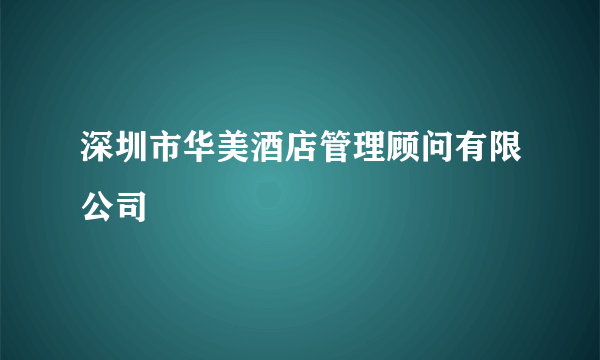 深圳市华美酒店管理顾问有限公司